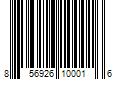 8 56926 10001 6